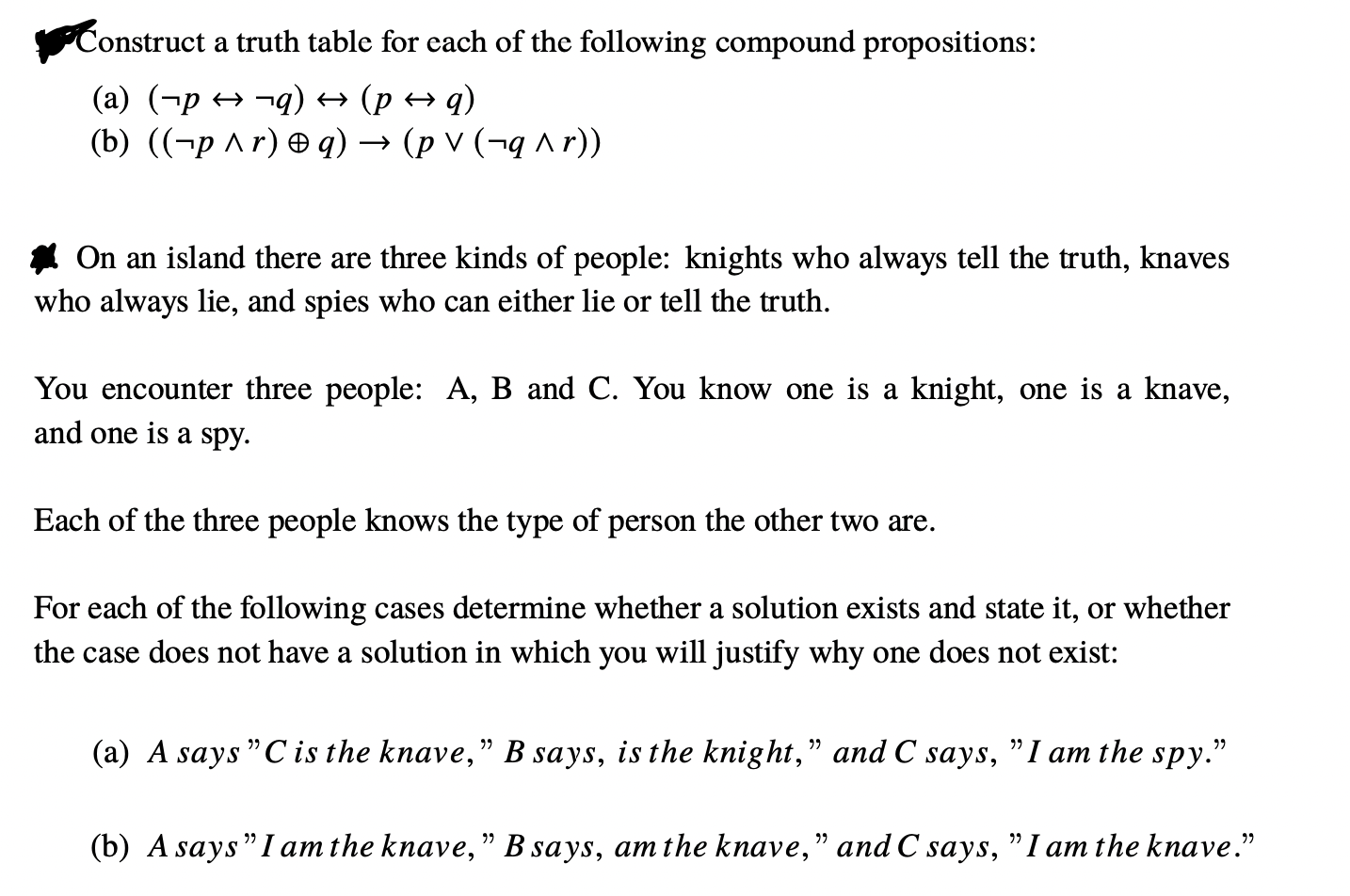 Construct a truth table for each of the following compound propositions:

(a) $(\neg p \leftrightarrow \neg q) \leftrightarrow (p \leftrightarrow q)$
(b) $((\neg p \wedge r) \oplus q) \rightarrow (p \vee (\neg q \wedge r))$

On an island there are three kinds of people: knights who always tell the truth, knaves who always lie, and spies who can either lie or tell the truth.

You encounter three people: A, B and C. You know one is a knight, one is a knave, and one is a spy.

Each of the three people knows the type of person the other two are.

For each of the following cases determine whether a solution exists and state it, or whether the case does not have a solution in which you will justify why one does not exist:

(a) A says "C is the knave," B says, is the knight," and C says, "I am the spy."

(b) A says "I am the knave," B says, am the knave," and C says, "I am the knave."